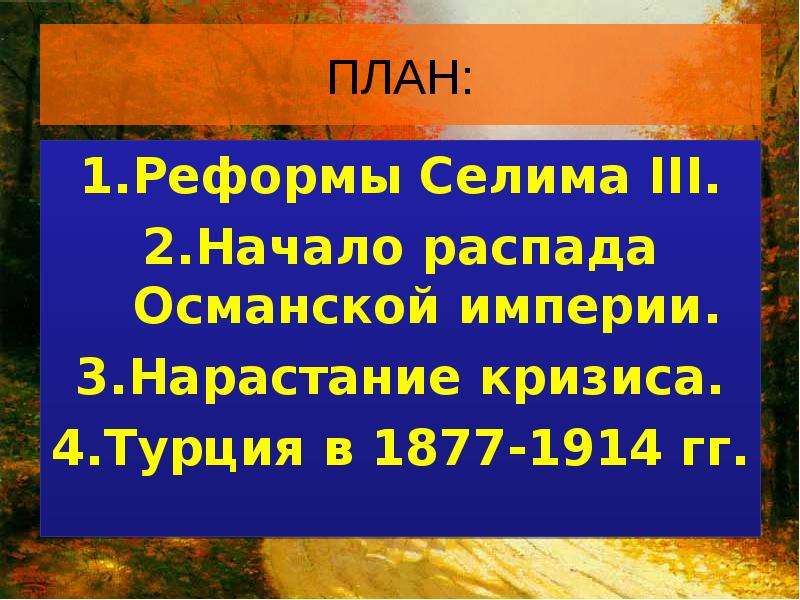 ПЛАН:

1.Реформы Селима III.
2.Начало распада Османской империи.
3.Нарастание кризиса.
4.Турция в 1877-1914 гг.